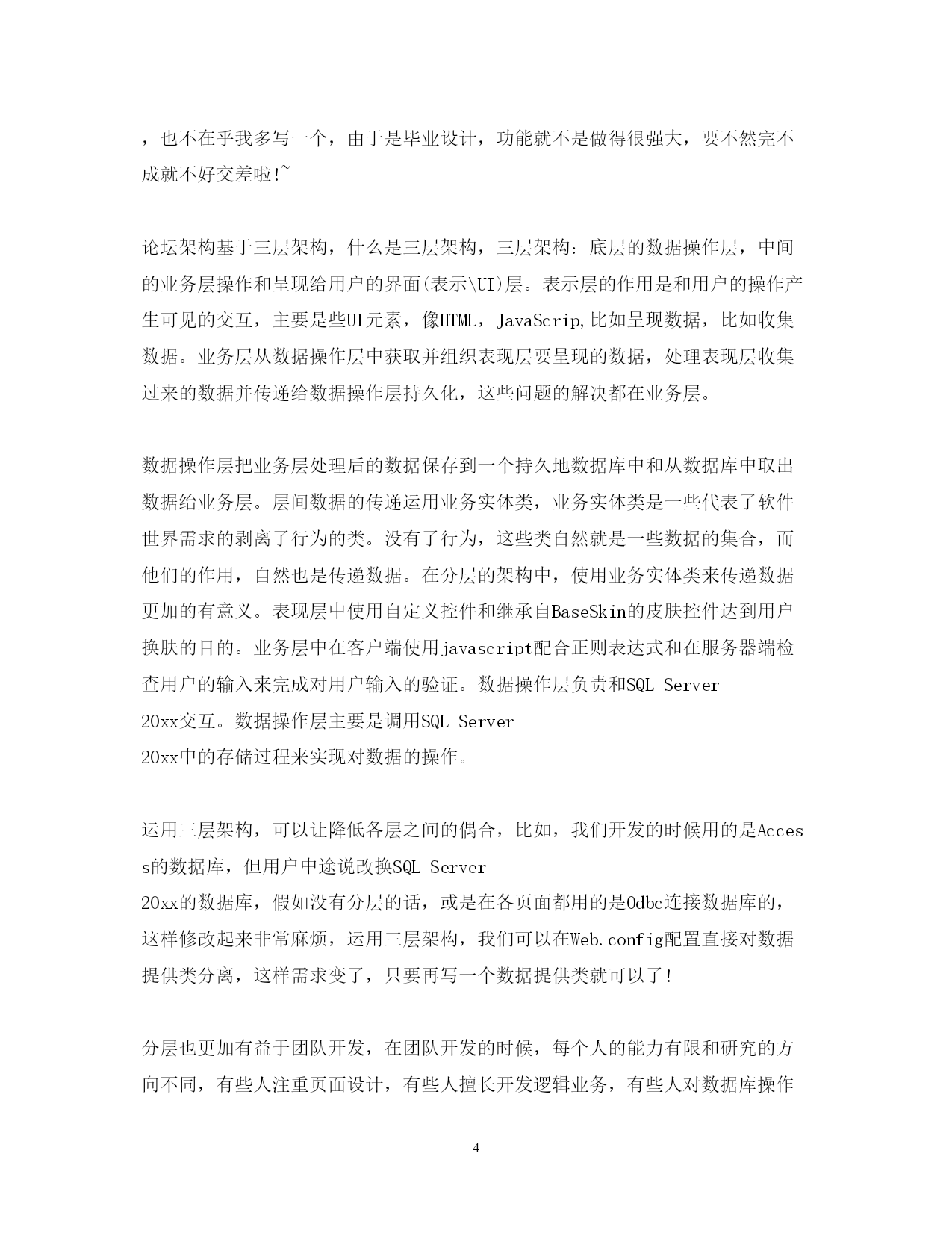 ，也不在乎我多写一个，由于是毕业设计，功能就不是做得很强大，要不然完不成就不好交差啦!~

论坛架构基于三层架构，什么是三层架构，三层架构：底层的数据操作层，中间的业务层操作和呈现给用户的界面(表示\UI)层。表示层的作用是和用户的操作产生可见的交互，主要是些UI元素，像HTML，JavaScrip,比如呈现数据，比如收集数据。业务层从数据操作层中获取并组织表现层要呈现的数据，处理表现层收集过来的数据并传递给数据操作层持久化，这些问题的解决都在业务层。

数据操作层把业务层处理后的数据保存到一个持久地数据库中和从数据库中取出数据给业务层。层间数据的传递运用业务实体类，业务实体类是一些代表了软件世界需求的剥离了行为的类。没有了行为，这些类自然就是一些数据的集合，而他们的作用，自然也是传递数据。在分层的架构中，使用业务实体类来传递数据更加的有意义。表现层中使用自定义控件和继承自BaseSkin的皮肤控件达到用户换肤的目的。业务层中在客户端使用javascript配合正则表达式和在服务器端检查用户的输入来完成对用户输入的验证。数据操作层负责和SQL Server 20xx交互。数据操作层主要是调用SQL Server 20xx中的存储过程来实现对数据的操作。

运用三层架构，可以让降低各层之间的偶合，比如，我们开发的时候用的是Access的数据库，但用户中途说改换SQL Server 20xx的数据库，假如没有分层的话，或是在各页面都用的是Odbc连接数据库的，这样修改起来非常麻烦，运用三层架构，我们可以在Web.config配置直接对数据提供类分离，这样需求变了，只要再写一个数据提供类就可以了!

分层也更加有益于团队开发，在团队开发的时候，每个人的能力有限和研究的方向不同，有些人注重页面设计，有些人擅长开发逻辑业务，有些人对数据库操作

4